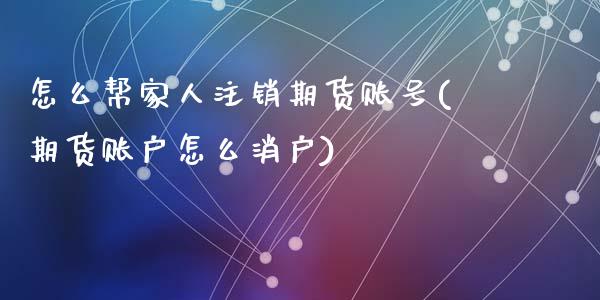 怎么帮家人注销期货账号(期货账户怎么消户)